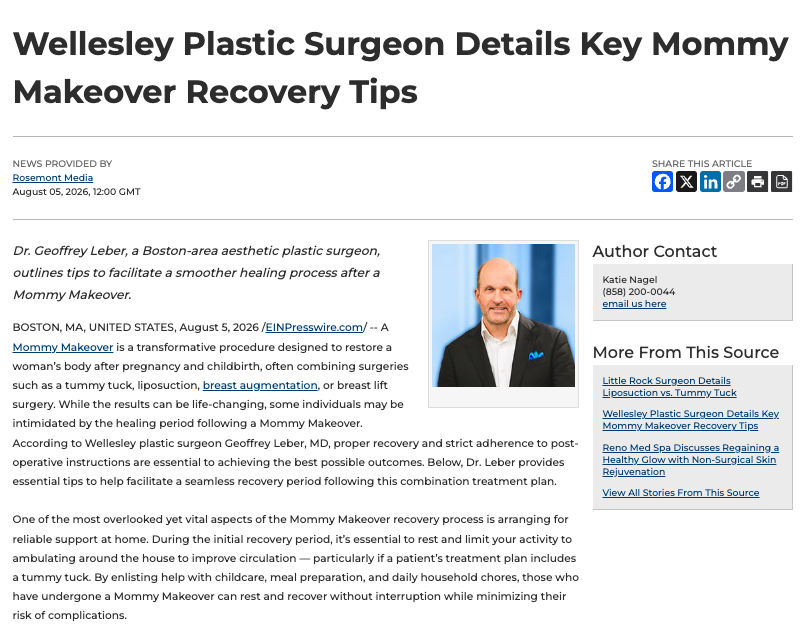 Wellesley Plastic Surgeon Details Key Mommy Makeover Recovery Tips

NEWS PROVIDED BY
Rosemont Media
August 05, 2026, 12:00 GMT

SHARE THIS ARTICLE

Dr. Geoffrey Leber, a Boston-area aesthetic plastic surgeon, outlines tips to facilitate a smoother healing process after a Mommy Makeover.

BOSTON, MA, UNITED STATES, August 5, 2026 /EINPresswire.com/ -- A Mommy Makeover is a transformative procedure designed to restore a woman's body after pregnancy and childbirth, often combining surgeries such as a tummy tuck, liposuction, breast augmentation, or breast lift surgery. While the results can be life-changing, some individuals may be intimidated by the healing period following a Mommy Makeover. According to Wellesley plastic surgeon Geoffrey Leber, MD, proper recovery and strict adherence to post-operative instructions are essential to achieving the best possible outcomes. Below, Dr. Leber provides essential tips to help facilitate a seamless recovery period following this combination treatment plan.

One of the most overlooked yet vital aspects of the Mommy Makeover recovery process is arranging for reliable support at home. During the initial recovery period, it's essential to rest and limit your activity to ambulating around the house to improve circulation — particularly if a patient's treatment plan includes a tummy tuck. By enlisting help with childcare, meal preparation, and daily household chores, those who have undergone a Mommy Makeover can rest and recover without interruption while minimizing their risk of complications.

Author Contact

Katie Nagel
(858) 200-0044
email us here

More From This Source

Little Rock Surgeon Details Liposuction vs. Tummy Tuck

Wellesley Plastic Surgeon Details Key Mommy Makeover Recovery Tips

Reno Med Spa Discusses Regaining a Healthy Glow with Non-Surgical Skin Rejuvenation

View All Stories From This Source